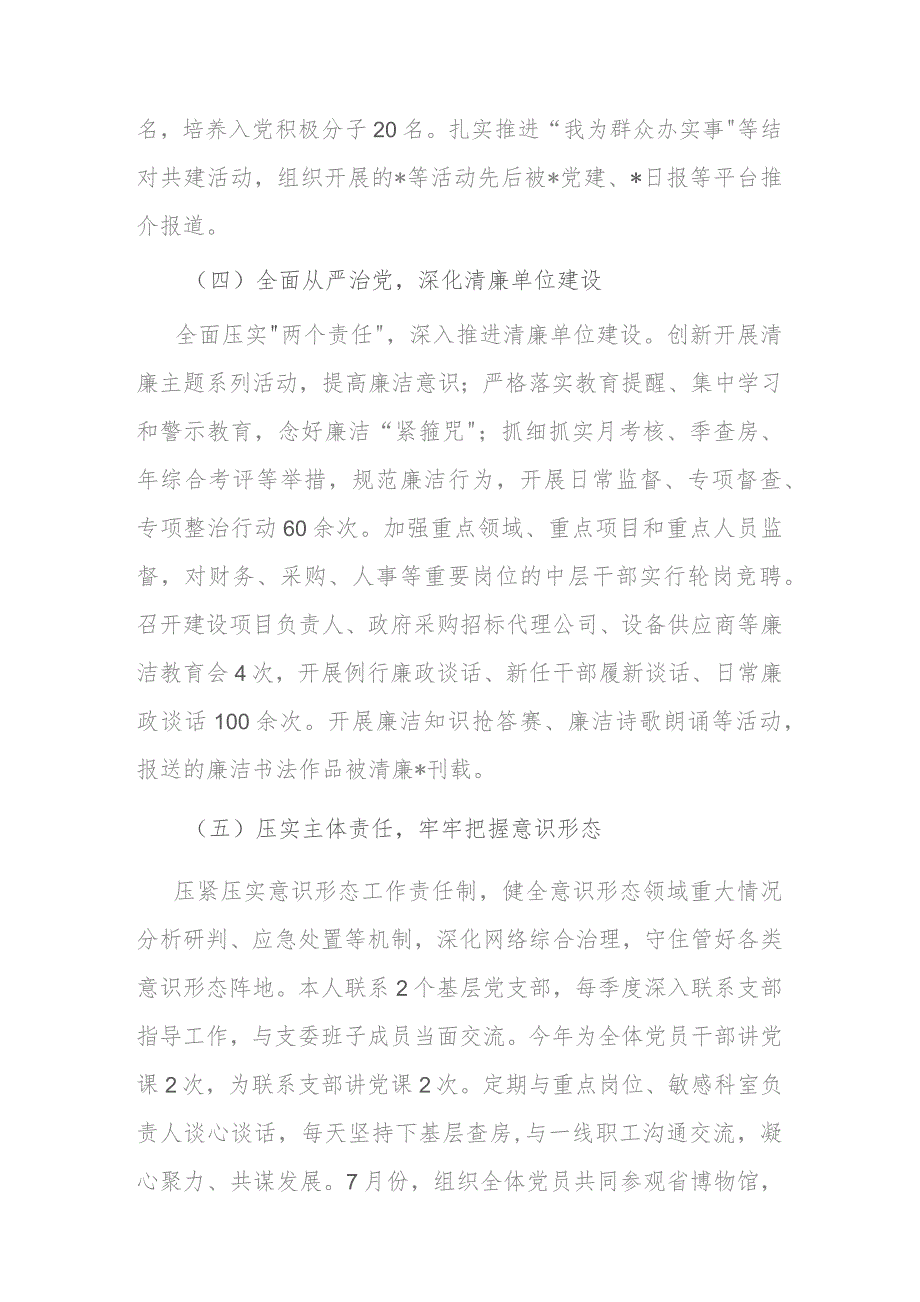 名，培养入党积极分子20名。扎实推进“我为群众办实事"等结对共建活动，组织开展的*等活动先后被*党建、*日报等平台推介报道。

（四）全面从严治党，深化清廉单位建设

全面压实"两个责任"，深入推进清廉单位建设。创新开展清廉主题系列活动，提高廉洁意识；严格落实教育提醒、集中学习和警示教育，念好廉洁“紧箍咒”；抓细抓实月考核、季查房、年综合考评等举措，规范廉洁行为，开展日常监督、专项督查、专项整治行动60余次。加强重点领域、重点项目和重点人员监督，对财务、采购、人事等重要岗位的中层干部实行轮岗竞聘。召开建设项目负责人、政府采购招标代理公司、设备供应商等廉洁教育会4次，开展例行廉政谈话、新任干部履新谈话、日常廉政谈话100余次。开展廉洁知识抢答赛、廉洁诗歌朗诵等活动，报送的廉洁书法作品被清廉*刊载。

（五）压实主体责任，牢牢把握意识形态

压紧压实意识形态工作责任制，健全意识形态领域重大情况分析研判、应急处置等机制，深化网络综合治理，守住管好各类意识形态阵地。本人联系2个基层党支部，每季度深入联系支部指导工作，与支委班子成员当面交流。今年为全体党员干部讲党课2次，为联系支部讲党课2次。定期与重点岗位、敏感科室负责人谈心谈话，每天坚持下基层查房，与一线职工沟通交流，凝心聚力、共谋发展。7月份，组织全体党员共同参观省博物馆，